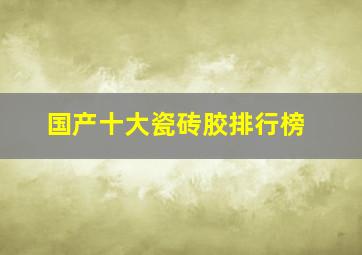 国产十大瓷砖胶排行榜